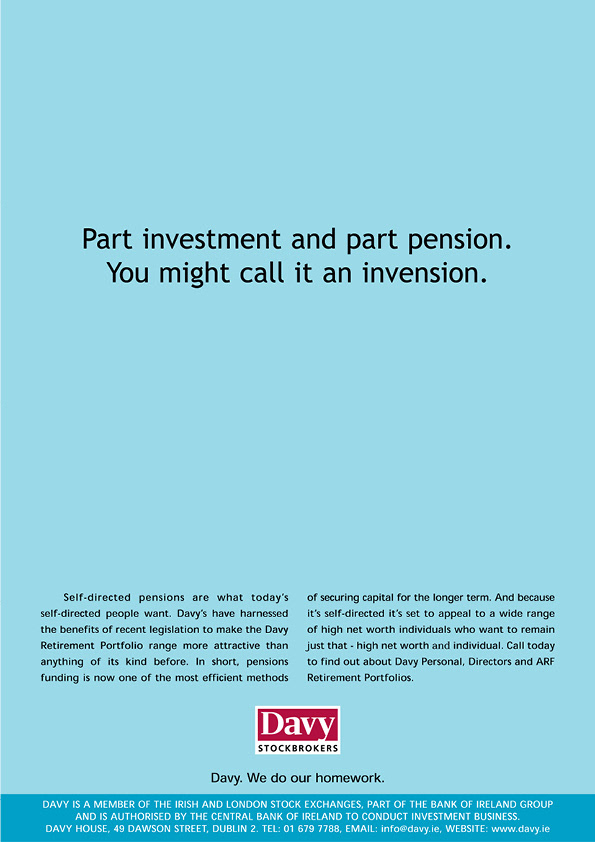 Part investment and part pension.
You might call it an invension.

Self-directed pensions are what today's self-directed people want. Davy's have harnessed the benefits of recent legislation to make the Davy Retirement Portfolio range more attractive than anything of its kind before. In short, pensions funding is now one of the most efficient methods of securing capital for the longer term. And because it's self-directed it's set to appeal to a wide range of high net worth individuals who want to remain just that - high net worth and individual. Call today to find out about Davy Personal, Directors and ARF Retirement Portfolios.

Davy
STOCKBROKERS

Davy. We do our homework.

DAVY IS A MEMBER OF THE IRISH AND LONDON STOCK EXCHANGES, PART OF THE BANK OF IRELAND GROUP AND IS AUTHORISED BY THE CENTRAL BANK OF IRELAND TO CONDUCT INVESTMENT BUSINESS.
DAVY HOUSE, 49 DAWSON STREET, DUBLIN 2. TEL: 01 679 7788, EMAIL: info@davy.ie, WEBSITE: www.davy.ie